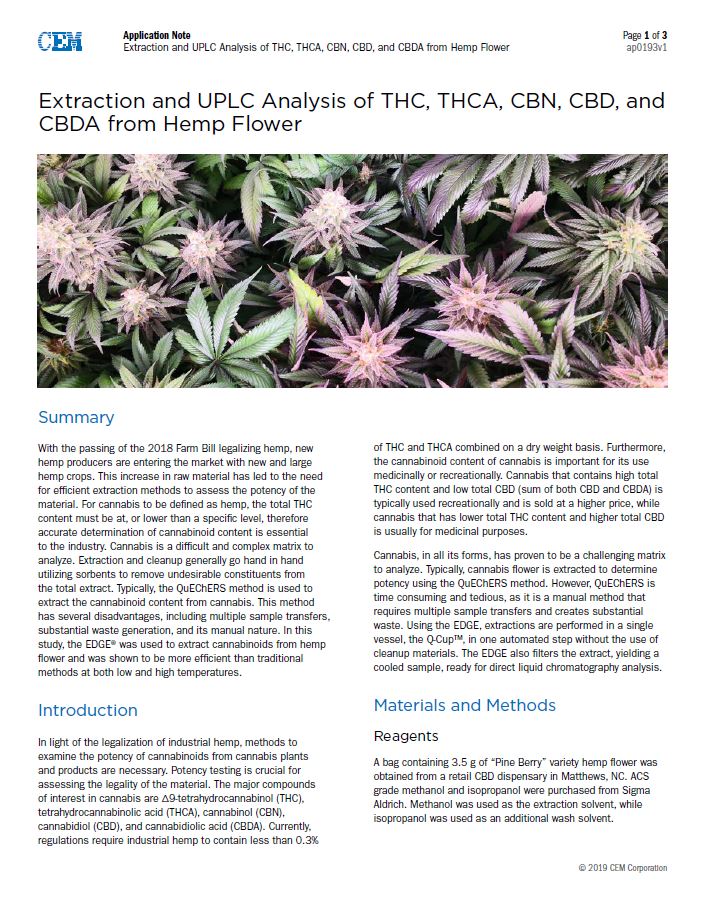 CEM

Application Note
Extraction and UPLC Analysis of THC, THCA, CBN, CBD, and CBDA from Hemp Flower

Page 1 of 3
ap0193v1

Extraction and UPLC Analysis of THC, THCA, CBN, CBD, and CBDA from Hemp Flower

Summary

With the passing of the 2018 Farm Bill legalizing hemp, new hemp producers are entering the market with new and large hemp crops. This increase in raw material has led to the need for efficient extraction methods to assess the potency of the material. For cannabis to be defined as hemp, the total THC content must be at, or lower than a specific level, therefore accurate determination of cannabinoid content is essential to the industry. Cannabis is a difficult and complex matrix to analyze. Extraction and cleanup generally go hand in hand utilizing sorbents to remove undesirable constituents from the total extract. Typically, the QuEChERS method is used to extract the cannabinoid content from cannabis. This method has several disadvantages, including multiple sample transfers, substantial waste generation, and its manual nature. In this study, the EDGE® was used to extract cannabinoids from hemp flower and was shown to be more efficient than traditional methods at both low and high temperatures.

Introduction

In light of the legalization of industrial hemp, methods to examine the potency of cannabinoids from cannabis plants and products are necessary. Potency testing is crucial for assessing the legality of the material. The major compounds of interest in cannabis are Δ9-tetrahydrocannabinol (THC), tetrahydrocannabinolic acid (THCA), cannabinol (CBN), cannabidiol (CBD), and cannabidiolic acid (CBDA). Currently, regulations require industrial hemp to contain less than 0.3% of THC and THCA combined on a dry weight basis. Furthermore, the cannabinoid content of cannabis is important for its use medicinally or recreationally. Cannabis that contains high total THC content and low total CBD (sum of both CBD and CBDA) is typically used recreationally and is sold at a higher price, while cannabis that has lower total THC content and higher total CBD is usually for medicinal purposes.

Cannabis, in all its forms, has proven to be a challenging matrix to analyze. Typically, cannabis flower is extracted to determine potency using the QuEChERS method. However, QuEChERS is time consuming and tedious, as it is a manual method that requires multiple sample transfers and creates substantial waste. Using the EDGE, extractions are performed in a single vessel, the Q-Cup™, in one automated step without the use of cleanup materials. The EDGE also filters the extract, yielding a cooled sample, ready for direct liquid chromatography analysis.

Materials and Methods

Reagents

A bag containing 3.5 g of "Pine Berry" variety hemp flower was obtained from a retail CBD dispensary in Matthews, NC. ACS grade methanol and isopropanol were purchased from Sigma Aldrich. Methanol was used as the extraction solvent, while isopropanol was used as an additional wash solvent.

© 2019 CEM Corporation